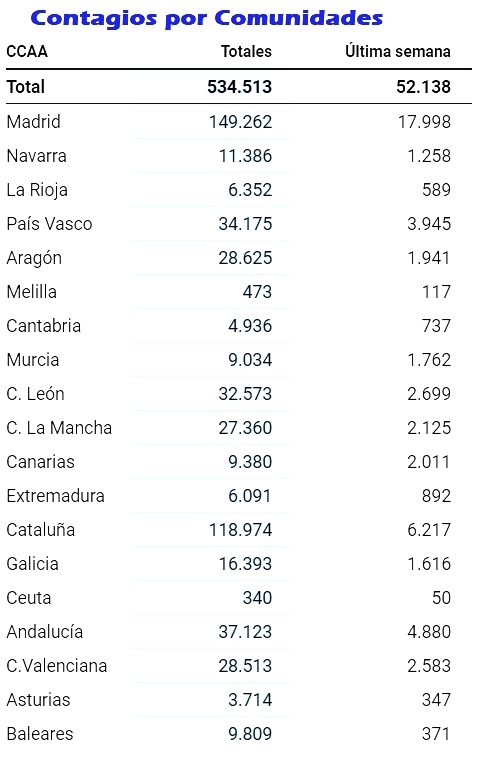 Contagios por Comunidades

| CCAA | Totales | Última semana |
|---|---|---|
| Total | 534.513 | 52.138 |
| Madrid | 149.262 | 17.998 |
| Navarra | 11.386 | 1.258 |
| La Rioja | 6.352 | 589 |
| País Vasco | 34.175 | 3.945 |
| Aragón | 28.625 | 1.941 |
| Melilla | 473 | 117 |
| Cantabria | 4.936 | 737 |
| Murcia | 9.034 | 1.762 |
| C. León | 32.573 | 2.699 |
| C. La Mancha | 27.360 | 2.125 |
| Canarias | 9.380 | 2.011 |
| Extremadura | 6.091 | 892 |
| Cataluña | 118.974 | 6.217 |
| Galicia | 16.393 | 1.616 |
| Ceuta | 340 | 50 |
| Andalucía | 37.123 | 4.880 |
| C.Valenciana | 28.513 | 2.583 |
| Asturias | 3.714 | 347 |
| Baleares | 9.809 | 371 |